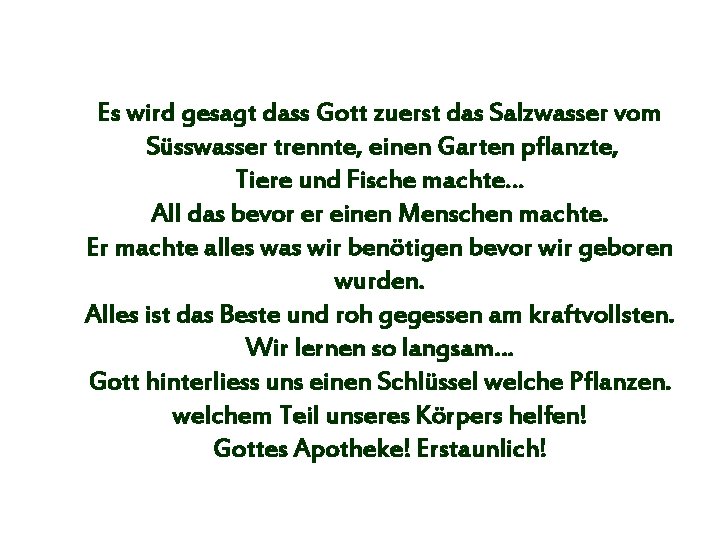 Es wird gesagt dass Gott zuerst das Salzwasser vom Süsswasser trennte, einen Garten pflanzte, Tiere und Fische machte…
All das bevor er einen Menschen machte.
Er machte alles was wir benötigen bevor wir geboren wurden.
Alles ist das Beste und roh gegessen am kraftvollsten.
Wir lernen so langsam…
Gott hinterliess uns einen Schlüssel welche Pflanzen. welchem Teil unseres Körpers helfen!
Gottes Apotheke! Erstaunlich!